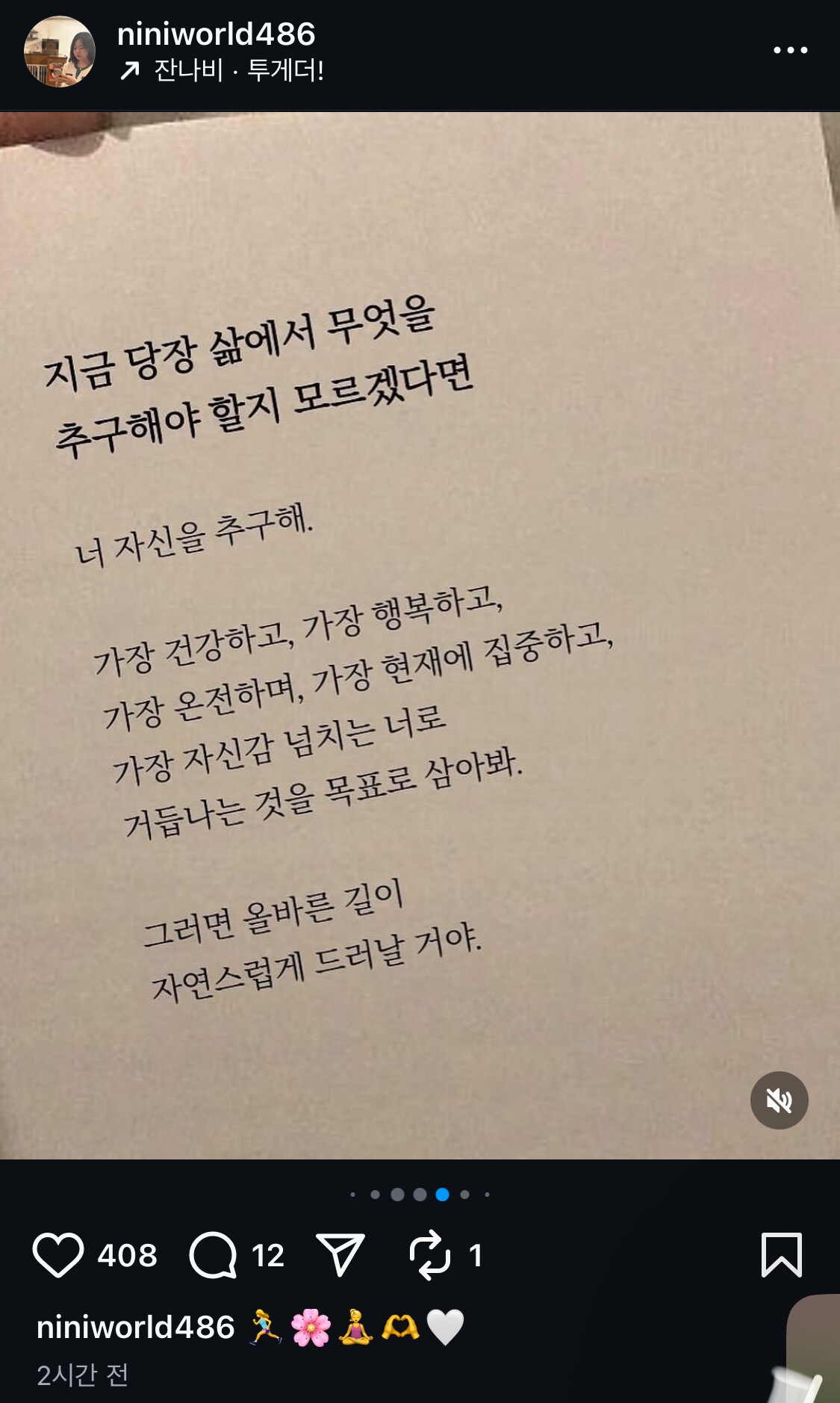 niniworld486
↗ 잔나비 · 투게더!

지금 당장 삶에서 무엇을
추구해야 할지 모르겠다면

너 자신을 추구해.

가장 건강하고, 가장 행복하고,
가장 온전하며, 가장 현재에 집중하고,
가장 자신감 넘치는 너로
거듭나는 것을 목표로 삼아봐.

그러면 올바른 길이
자연스럽게 드러날 거야.

408 12 1

niniworld486 🏃‍♀️🌸🧘‍♀️🫶🤍
2시간 전